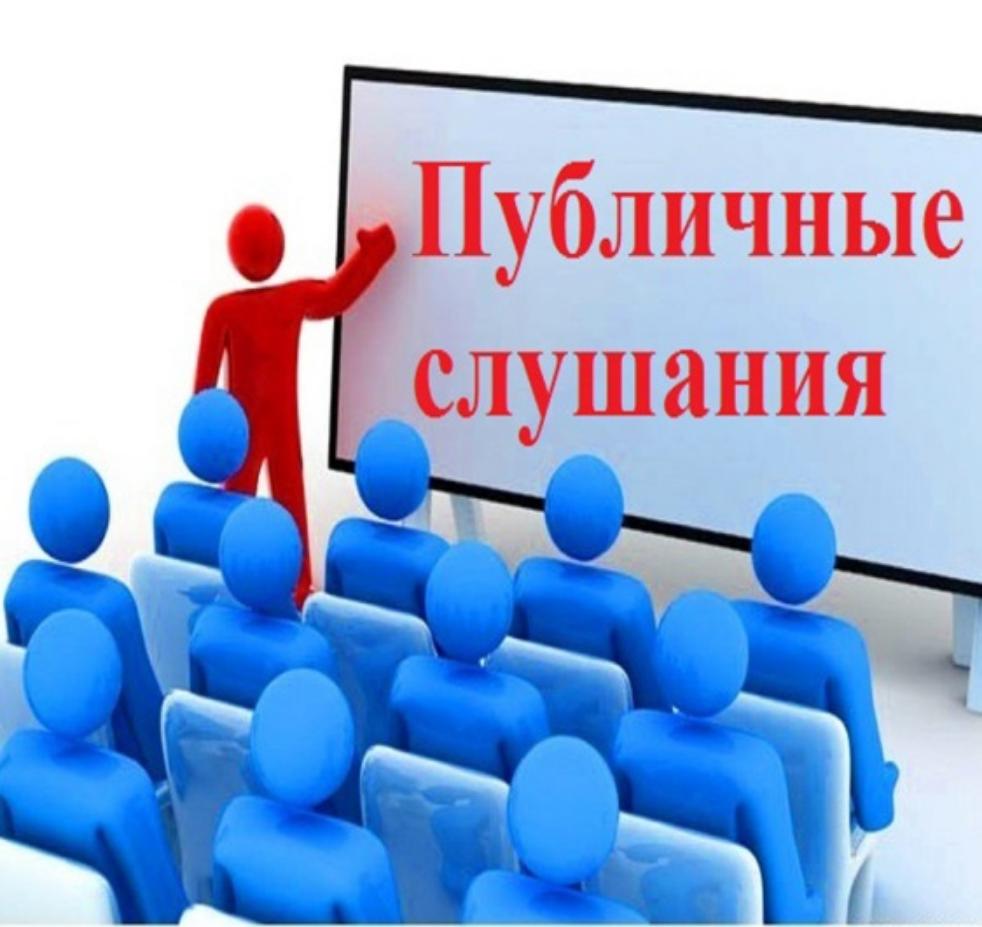 Публичные слушания